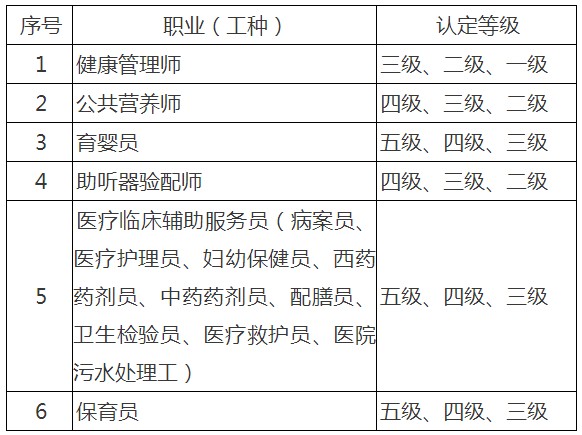 | 序号 | 职业（工种） | 认定等级 |
|---|---|---|
| 1 | 健康管理师 | 三级、二级、一级 |
| 2 | 公共营养师 | 四级、三级、二级 |
| 3 | 育婴员 | 五级、四级、三级 |
| 4 | 助听器验配师 | 四级、三级、二级 |
| 5 | 医疗临床辅助服务员（病案员、医疗护理员、妇幼保健员、西药药剂员、中药药剂员、配膳员、卫生检验员、医疗救护员、医院污水处理工） | 五级、四级、三级 |
| 6 | 保育员 | 五级、四级、三级 |